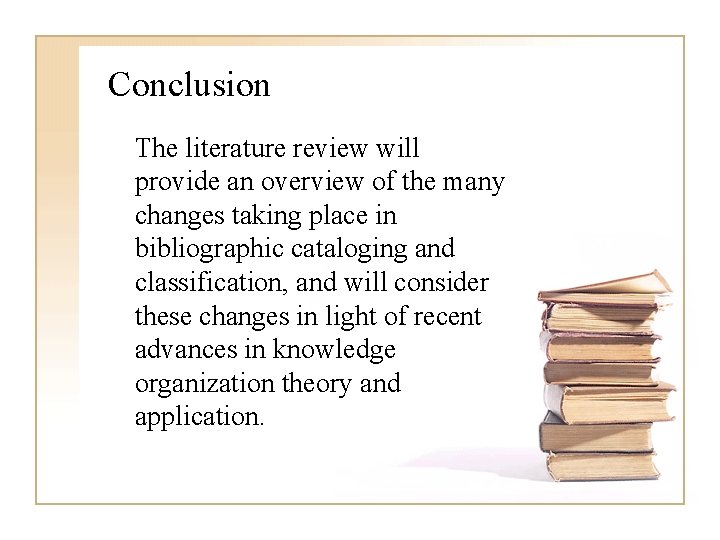 Conclusion

The literature review will provide an overview of the many changes taking place in bibliographic cataloging and classification, and will consider these changes in light of recent advances in knowledge organization theory and application.